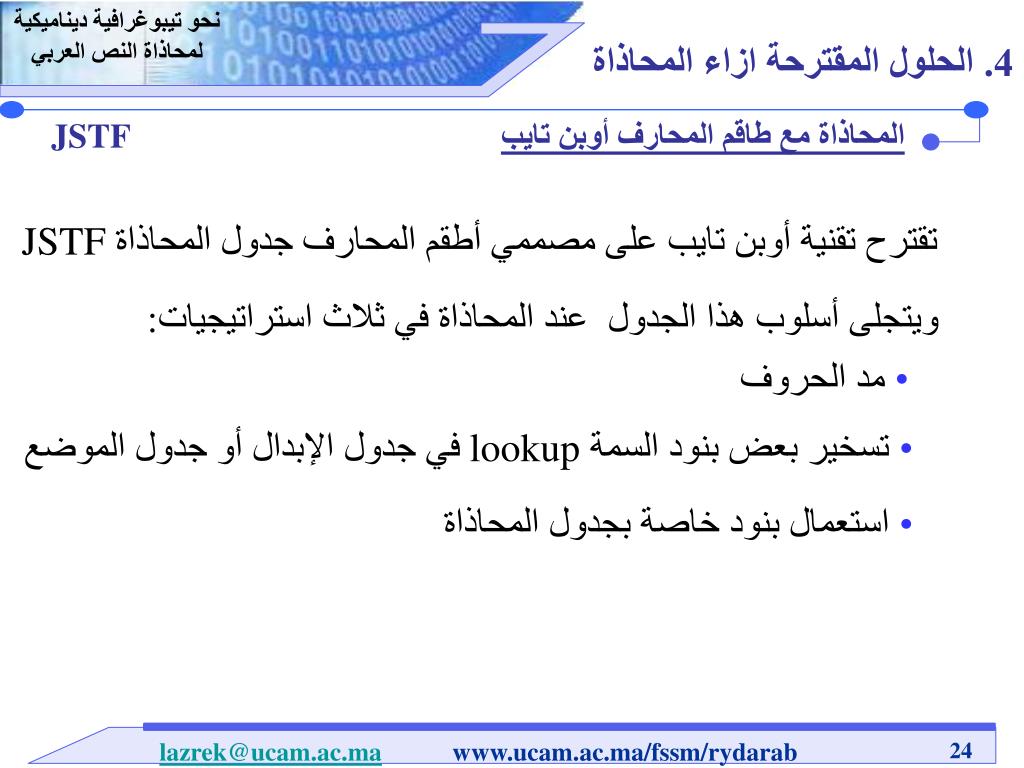 نحو تيبوغرافية ديناميكية لمحاذاة النص العربي

4. الحلول المقترحة ازاء المحاذاة

المحاذاة مع طاقم المحارف أوبن تايب JSTF

تقترح تقنية أوبن تايب على مصممي أطقم المحارف جدول المحاذاة JSTF ويتجلى أسلوب هذا الجدول عند المحاذاة في ثلاث استراتيجيات:

• مد الحروف
• تسخير بعض بنود السمة lookup في جدول الإبدال أو جدول الموضع
• استعمال بنود خاصة بجدول المحاذاة

lazrek@ucam.ac.ma www.ucam.ac.ma/fssm/rydarab 24